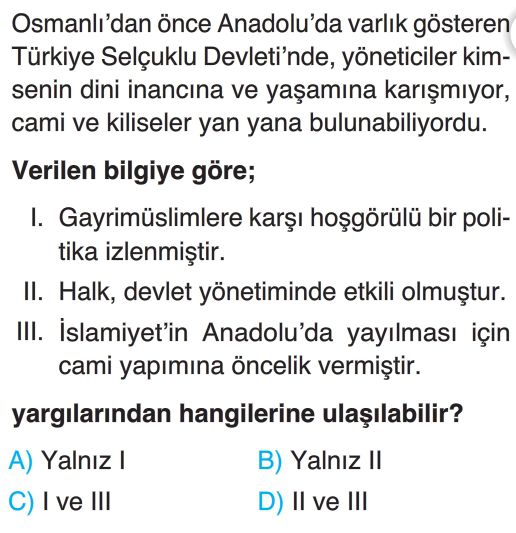 Osmanlı'dan önce Anadolu'da varlık gösteren Türkiye Selçuklu Devleti'nde, yöneticiler kimsenin dini inancına ve yaşamına karışmıyor, cami ve kiliseler yan yana bulunabiliyordu.

Verilen bilgiye göre;

I. Gayrimüslimlere karşı hoşgörülü bir politika izlenmiştir.

II. Halk, devlet yönetiminde etkili olmuştur.

III. İslamiyet'in Anadolu'da yayılması için cami yapımına öncelik vermiştir.

yargılarından hangilerine ulaşılabilir?

A) Yalnız I
B) Yalnız II
C) I ve III
D) II ve III